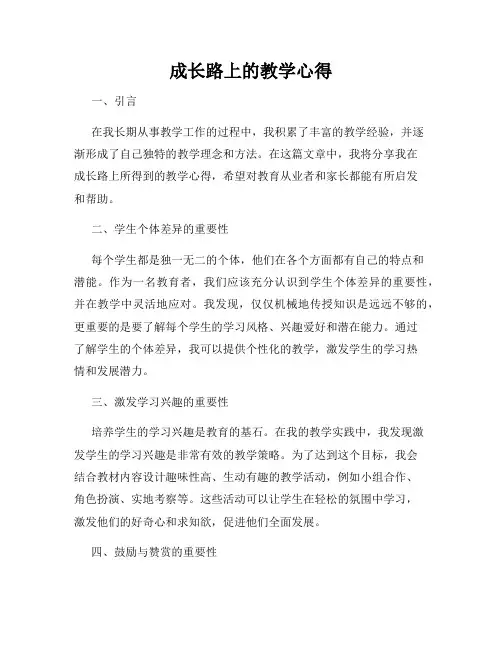 成长路上的教学心得

一、引言

在我长期从事教学工作的过程中，我积累了丰富的教学经验，并逐渐形成了自己独特的教学理念和方法。在这篇文章中，我将分享我在成长路上所得到的教学心得，希望对教育从业者和家长都能有所启发和帮助。

二、学生个体差异的重要性

每个学生都是独一无二的个体，他们在各个方面都有自己的特点和潜能。作为一名教育者，我们应该充分认识到学生个体差异的重要性，并在教学中灵活地应对。我发现，仅仅机械地传授知识是远远不够的，更重要的是要了解每个学生的学习风格、兴趣爱好和潜在能力。通过了解学生的个体差异，我可以提供个性化的教学，激发学生的学习热情和发展潜力。

三、激发学习兴趣的重要性

培养学生的学习兴趣是教育的基石。在我的教学实践中，我发现激发学生的学习兴趣是非常有效的教学策略。为了达到这个目标，我会结合教材内容设计趣味性高、生动有趣的教学活动，例如小组合作、角色扮演、实地考察等。这些活动可以让学生在轻松的氛围中学习，激发他们的好奇心和求知欲，促进他们全面发展。

四、鼓励与赞赏的重要性